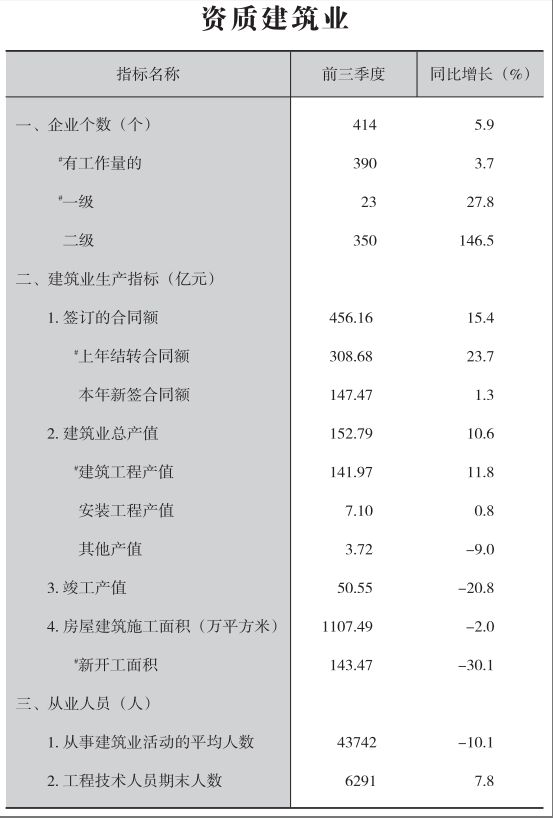 资质建筑业

| 指标名称 | 前三季度 | 同比增长（%） |
|---|---|---|
| 一、企业个数（个） | 414 | 5.9 |
| #有工作量的 | 390 | 3.7 |
| #一级 | 23 | 27.8 |
| 二级 | 350 | 146.5 |
| 二、建筑业生产指标（亿元） | | |
| 1. 签订的合同额 | 456.16 | 15.4 |
| #上年结转合同额 | 308.68 | 23.7 |
| 本年新签合同额 | 147.47 | 1.3 |
| 2. 建筑业总产值 | 152.79 | 10.6 |
| #建筑工程产值 | 141.97 | 11.8 |
| 安装工程产值 | 7.10 | 0.8 |
| 其他产值 | 3.72 | −9.0 |
| 3. 竣工产值 | 50.55 | −20.8 |
| 4. 房屋建筑施工面积（万平方米） | 1107.49 | −2.0 |
| #新开工面积 | 143.47 | −30.1 |
| 三、从业人员（人） | | |
| 1. 从事建筑业活动的平均人数 | 43742 | −10.1 |
| 2. 工程技术人员期末人数 | 6291 | 7.8 |